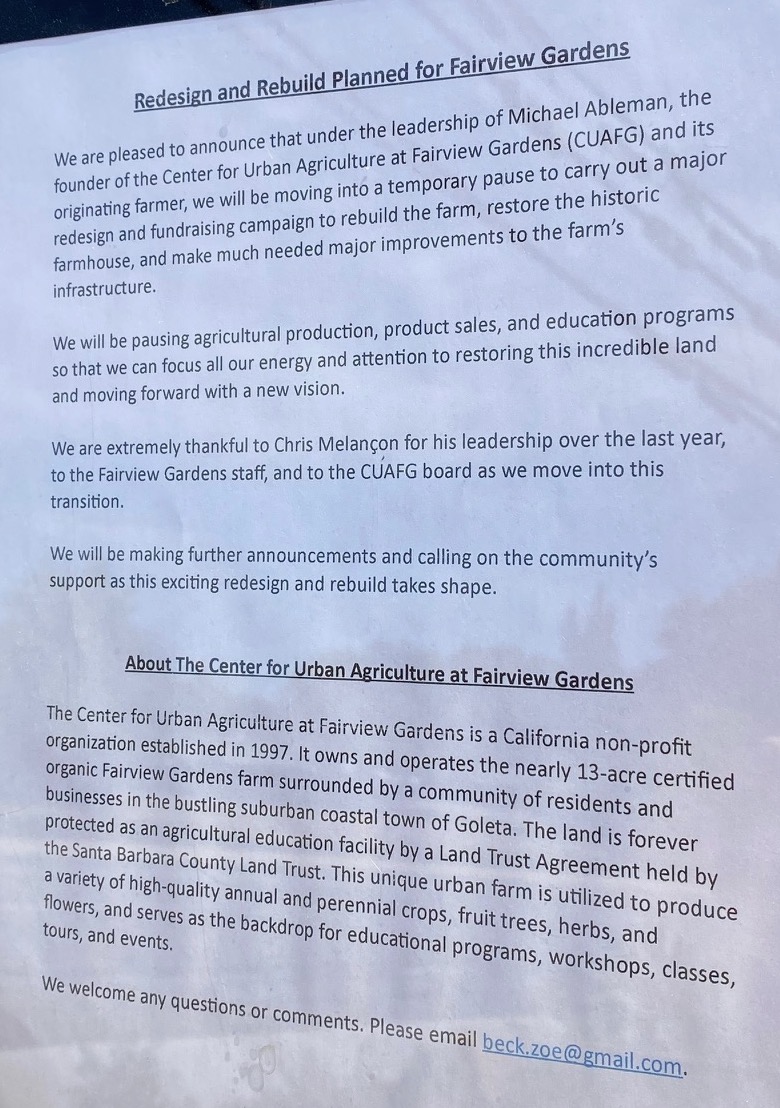 Redesign and Rebuild Planned for Fairview Gardens

We are pleased to announce that under the leadership of Michael Ableman, the founder of the Center for Urban Agriculture at Fairview Gardens (CUAFG) and its originating farmer, we will be moving into a temporary pause to carry out a major redesign and fundraising campaign to rebuild the farm, restore the historic farmhouse, and make much needed major improvements to the farm's infrastructure.

We will be pausing agricultural production, product sales, and education programs so that we can focus all our energy and attention to restoring this incredible land and moving forward with a new vision.

We are extremely thankful to Chris Melançon for his leadership over the last year, to the Fairview Gardens staff, and to the CUAFG board as we move into this transition.

We will be making further announcements and calling on the community's support as this exciting redesign and rebuild takes shape.

About The Center for Urban Agriculture at Fairview Gardens

The Center for Urban Agriculture at Fairview Gardens is a California non-profit organization established in 1997. It owns and operates the nearly 13-acre certified organic Fairview Gardens farm surrounded by a community of residents and businesses in the bustling suburban coastal town of Goleta. The land is forever protected as an agricultural education facility by a Land Trust Agreement held by the Santa Barbara County Land Trust. This unique urban farm is utilized to produce a variety of high-quality annual and perennial crops, fruit trees, herbs, and flowers, and serves as the backdrop for educational programs, workshops, classes, tours, and events.

We welcome any questions or comments. Please email beck.zoe@gmail.com.